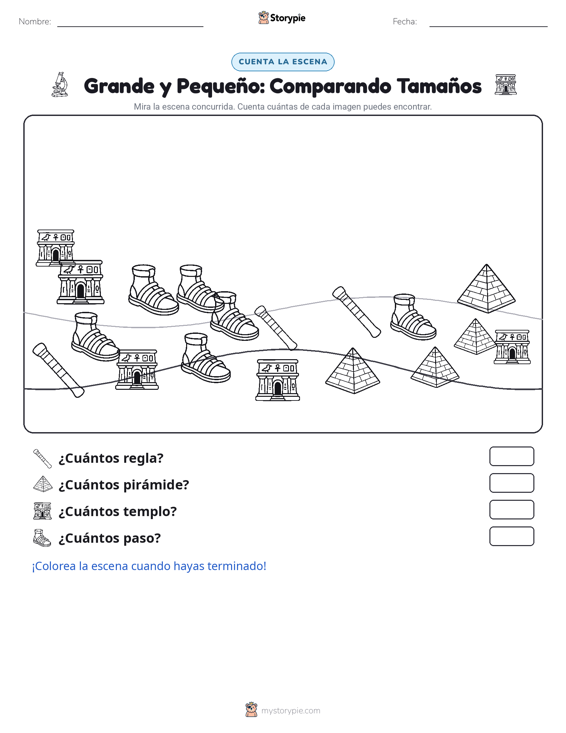 Nombre: Storypie Fecha:

CUENTA LA ESCENA

Grande y Pequeño: Comparando Tamaños

Mira la escena concurrida. Cuenta cuántas de cada imagen puedes encontrar.

¿Cuántos regla?

¿Cuántos pirámide?

¿Cuántos templo?

¿Cuántos paso?

¡Colorea la escena cuando hayas terminado!

mystorypie.com